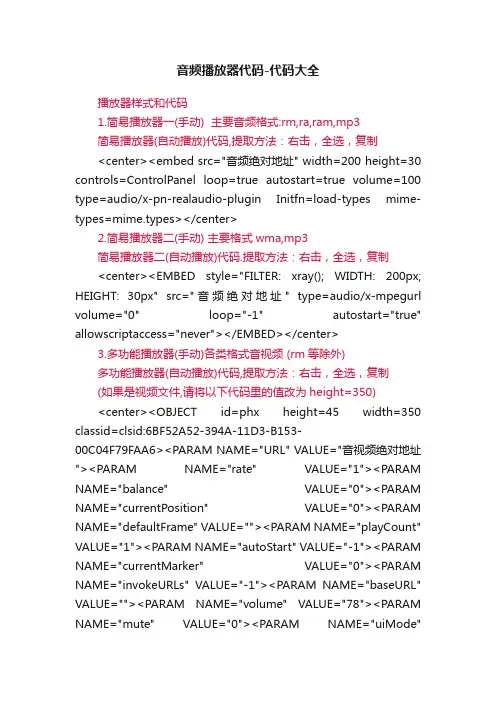 音频播放器代码-代码大全

播放器样式和代码

1.简易播放器一(手动) 主要音频格式:rm,ra,ram,mp3

简易播放器(自动播放)代码,提取方法：右击，全选，复制

<center><embed src="音频绝对地址" width=200 height=30 controls=ControlPanel loop=true autostart=true volume=100 type=audio/x-pn-realaudio-plugin Initfn=load-types mime-types=mime.types></center>

2.简易播放器二(手动) 主要格式 wma,mp3

简易播放器二(自动播放)代码.提取方法：右击，全选，复制

<center><EMBED style="FILTER: xray(); WIDTH: 200px; HEIGHT: 30px" src="音频绝对地址" type=audio/x-mpegurl volume="0" loop="-1" autostart="true" allowscriptaccess="never"></EMBED></center>

3.多功能播放器(手动)各类格式音视频 (rm 等除外)

多功能播放器(自动播放)代码,提取方法：右击，全选，复制

(如果是视频文件,请将以下代码里的值改为 height=350)

<center><OBJECT id=phx height=45 width=350 classid=clsid:6BF52A52-394A-11D3-B153-00C04F79FAA6><PARAM NAME="URL" VALUE="音视频绝对地址"><PARAM NAME="rate" VALUE="1"><PARAM NAME="balance" VALUE="0"><PARAM NAME="currentPosition" VALUE="0"><PARAM NAME="defaultFrame" VALUE=""><PARAM NAME="playCount" VALUE="1"><PARAM NAME="autoStart" VALUE="-1"><PARAM NAME="currentMarker" VALUE="0"><PARAM NAME="invokeURLs" VALUE="-1"><PARAM NAME="baseURL" VALUE=""><PARAM NAME="volume" VALUE="78"><PARAM NAME="mute" VALUE="0"><PARAM NAME="uiMode"